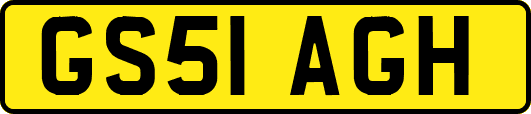 GS51 AGH